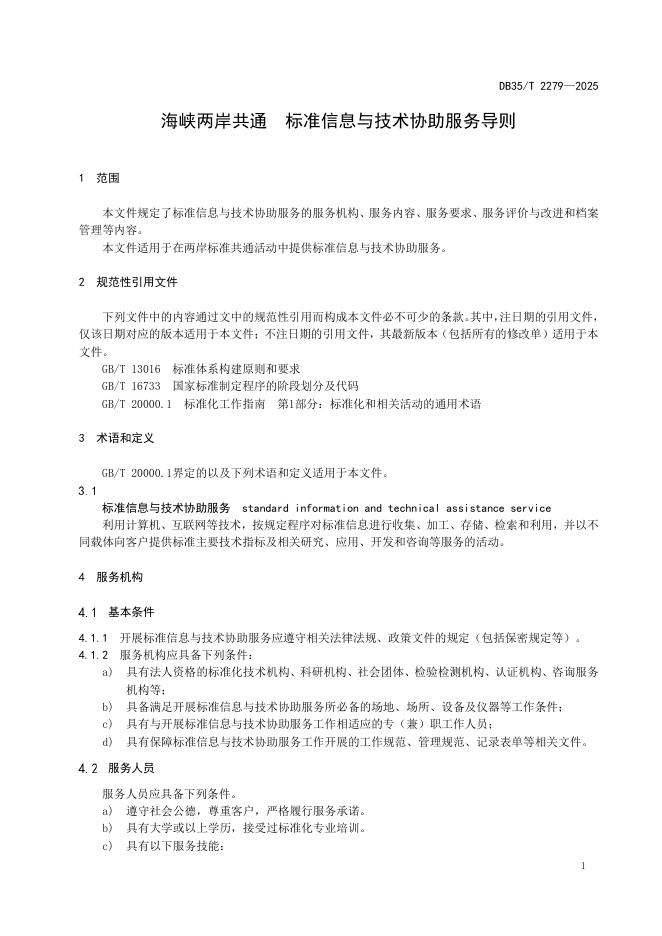 DB35/T 2279—2025

海峡两岸共通　标准信息与技术协助服务导则

1　范围

本文件规定了标准信息与技术协助服务的服务机构、服务内容、服务要求、服务评价与改进和档案管理等内容。

本文件适用于在两岸标准共通活动中提供标准信息与技术协助服务。

2　规范性引用文件

下列文件中的内容通过文中的规范性引用而构成本文件必不可少的条款。其中，注日期的引用文件，仅该日期对应的版本适用于本文件；不注日期的引用文件，其最新版本（包括所有的修改单）适用于本文件。

GB/T 13016　标准体系构建原则和要求

GB/T 16733　国家标准制定程序的阶段划分及代码

GB/T 20000.1　标准化工作指南　第1部分：标准化和相关活动的通用术语

3　术语和定义

GB/T 20000.1界定的以及下列术语和定义适用于本文件。

3.1

标准信息与技术协助服务　standard information and technical assistance service

利用计算机、互联网等技术，按规定程序对标准信息进行收集、加工、存储、检索和利用，并以不同载体向客户提供标准主要技术指标及相关研究、应用、开发和咨询等服务的活动。

4　服务机构

4.1　基本条件

4.1.1　开展标准信息与技术协助服务应遵守相关法律法规、政策文件的规定（包括保密规定等）。

4.1.2　服务机构应具备下列条件：

a)　具有法人资格的标准化技术机构、科研机构、社会团体、检验检测机构、认证机构、咨询服务机构等；

b)　具备满足开展标准信息与技术协助服务所必备的场地、场所、设备及仪器等工作条件；

c)　具有与开展标准信息与技术协助服务工作相适应的专（兼）职工作人员；

d)　具有保障标准信息与技术协助服务工作开展的工作规范、管理规范、记录表单等相关文件。

4.2　服务人员

服务人员应具备下列条件。

a)　遵守社会公德，尊重客户，严格履行服务承诺。

b)　具有大学或以上学历，接受过标准化专业培训。

c)　具有以下服务技能：

1